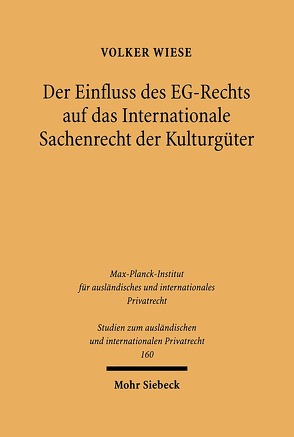 VOLKER WIESE

Der Einfluss des EG-Rechts auf das Internationale Sachenrecht der Kulturgüter

Max-Planck-Institut für ausländisches und internationales Privatrecht

Studien zum ausländischen und internationalen Privatrecht 160

Mohr Siebeck